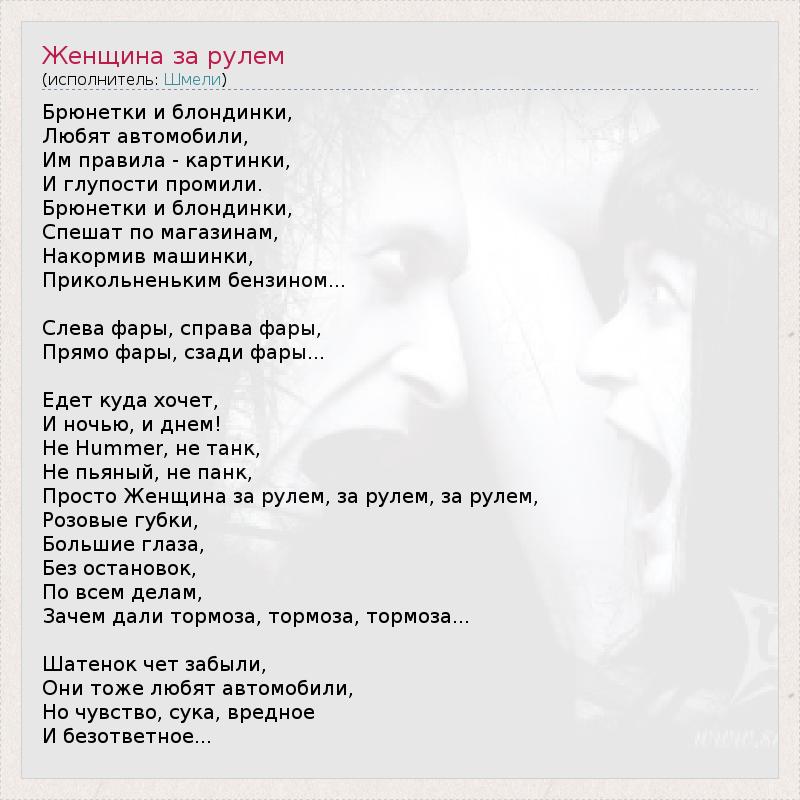 Женщина за рулем
(исполнитель: Шмели)

Брюнетки и блондинки,
Любят автомобили,
Им правила - картинки,
И глупости промили.
Брюнетки и блондинки,
Спешат по магазинам,
Накормив машинки,
Прикольненьким бензином...

Слева фары, справа фары,
Прямо фары, сзади фары...

Едет куда хочет,
И ночью, и днем!
Не Hummer, не танк,
Не пьяный, не панк,
Просто Женщина за рулем, за рулем, за рулем,
Розовые губки,
Большие глаза,
Без остановок,
По всем делам,
Зачем дали тормоза, тормоза, тормоза...

Шатенок чет забыли,
Они тоже любят автомобили,
Но чувство, сука, вредное
И безответное...